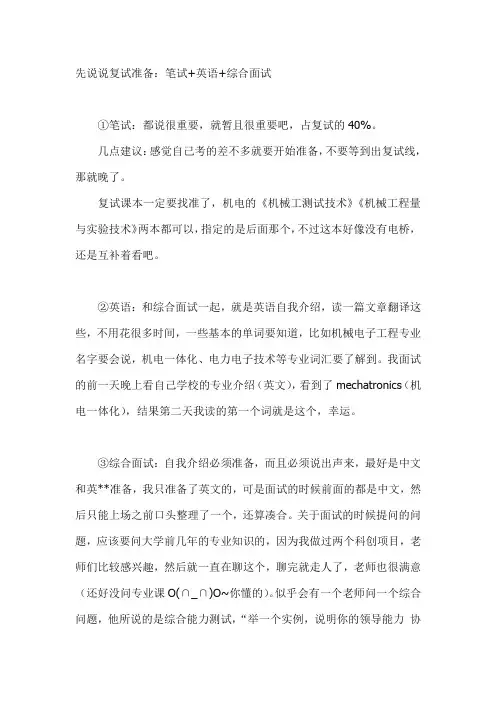 先说说复试准备：笔试+英语+综合面试

①笔试：都说很重要，就暂且很重要吧，占复试的 40%。

几点建议：感觉自己考的差不多就要开始准备，不要等到出复试线，那就晚了。

复试课本一定要找准了，机电的《机械工测试技术》《机械工程量与实验技术》两本都可以，指定的是后面那个，不过这本好像没有电桥，还是互补着看吧。

②英语：和综合面试一起，就是英语自我介绍，读一篇文章翻译这些，不用花很多时间，一些基本的单词要知道，比如机械电子工程专业名字要会说，机电一体化、电力电子技术等专业词汇要了解到。我面试的前一天晚上看自己学校的专业介绍（英文），看到了 mechatronics（机电一体化），结果第二天我读的第一个词就是这个，幸运。

③综合面试：自我介绍必须准备，而且必须说出声来，最好是中文和英**准备，我只准备了英文的，可是面试的时候前面的都是中文，然后只能上场之前口头整理了一个，还算凑合。关于面试的时候提问的问题，应该要问大学前几年的专业知识的，因为我做过两个科创项目，老师们比较感兴趣，然后就一直在聊这个，聊完就走人了，老师也很满意（还好没问专业课 O(∩_∩)O~你懂的）。似乎会有一个老师问一个综合问题，他所说的是综合能力测试，“举一个实例，说明你的领导能力 协